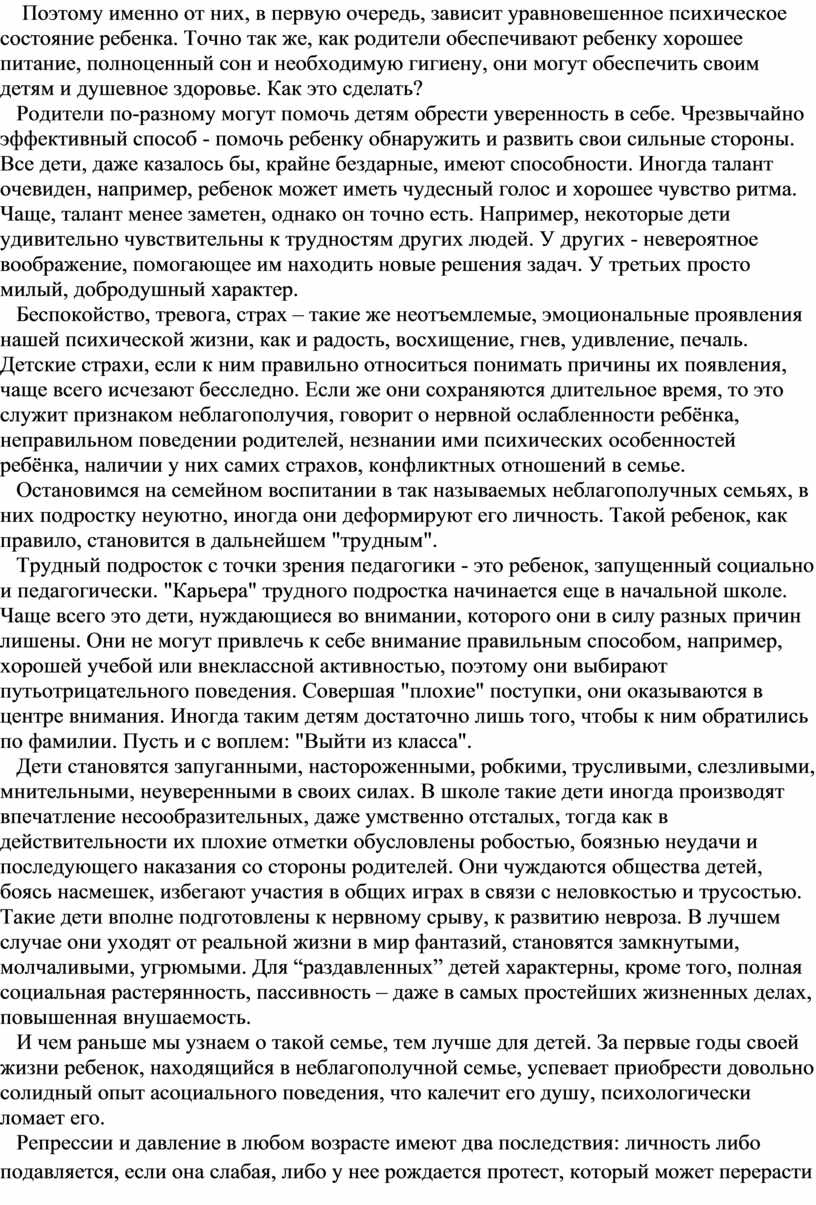 Поэтому именно от них, в первую очередь, зависит уравновешенное психическое состояние ребенка. Точно так же, как родители обеспечивают ребенку хорошее питание, полноценный сон и необходимую гигиену, они могут обеспечить своим детям и душевное здоровье. Как это сделать?

Родители по-разному могут помочь детям обрести уверенность в себе. Чрезвычайно эффективный способ - помочь ребенку обнаружить и развить свои сильные стороны. Все дети, даже казалось бы, крайне бездарные, имеют способности. Иногда талант очевиден, например, ребенок может иметь чудесный голос и хорошее чувство ритма. Чаще, талант менее заметен, однако он точно есть. Например, некоторые дети удивительно чувствительны к трудностям других людей. У других - невероятное воображение, помогающее им находить новые решения задач. У третьих просто милый, добродушный характер.

Беспокойство, тревога, страх – такие же неотъемлемые, эмоциональные проявления нашей психической жизни, как и радость, восхищение, гнев, удивление, печаль. Детские страхи, если к ним правильно относиться понимать причины их появления, чаще всего исчезают бесследно. Если же они сохраняются длительное время, то это служит признаком неблагополучия, говорит о нервной ослабленности ребёнка, неправильном поведении родителей, незнании ими психических особенностей ребёнка, наличии у них самих страхов, конфликтных отношений в семье.

Остановимся на семейном воспитании в так называемых неблагополучных семьях, в них подростку неуютно, иногда они деформируют его личность. Такой ребенок, как правило, становится в дальнейшем "трудным".

Трудный подросток с точки зрения педагогики - это ребенок, запущенный социально и педагогически. "Карьера" трудного подростка начинается еще в начальной школе. Чаще всего это дети, нуждающиеся во внимании, которого они в силу разных причин лишены. Они не могут привлечь к себе внимание правильным способом, например, хорошей учебой или внеклассной активностью, поэтому они выбирают путьотрицательного поведения. Совершая "плохие" поступки, они оказываются в центре внимания. Иногда таким детям достаточно лишь того, чтобы к ним обратились по фамилии. Пусть и с воплем: "Выйти из класса".

Дети становятся запуганными, настороженными, робкими, трусливыми, слезливыми, мнительными, неуверенными в своих силах. В школе такие дети иногда производят впечатление несообразительных, даже умственно отсталых, тогда как в действительности их плохие отметки обусловлены робостью, боязнью неудачи и последующего наказания со стороны родителей. Они чуждаются общества детей, боясь насмешек, избегают участия в общих играх в связи с неловкостью и трусостью. Такие дети вполне подготовлены к нервному срыву, к развитию невроза. В лучшем случае они уходят от реальной жизни в мир фантазий, становятся замкнутыми, молчаливыми, угрюмыми. Для “раздавленных” детей характерны, кроме того, полная социальная растерянность, пассивность – даже в самых простейших жизненных делах, повышенная внушаемость.

И чем раньше мы узнаем о такой семье, тем лучше для детей. За первые годы своей жизни ребенок, находящийся в неблагополучной семье, успевает приобрести довольно солидный опыт асоциального поведения, что калечит его душу, психологически ломает его.

Репрессии и давление в любом возрасте имеют два последствия: личность либо подавляется, если она слабая, либо у нее рождается протест, который может перерасти